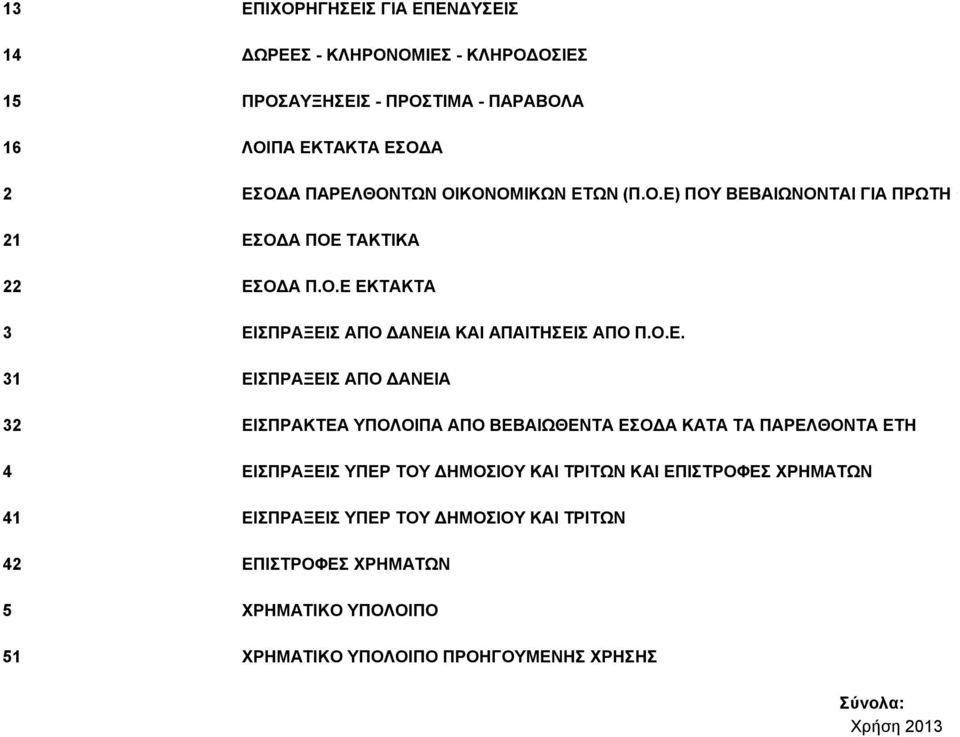 | | |
|---|---|
| 13 | ΕΠΙΧΟΡΗΓΗΣΕΙΣ ΓΙΑ ΕΠΕΝΔΥΣΕΙΣ |
| 14 | ΔΩΡΕΕΣ - ΚΛΗΡΟΝΟΜΙΕΣ - ΚΛΗΡΟΔΟΣΙΕΣ |
| 15 | ΠΡΟΣΑΥΞΗΣΕΙΣ - ΠΡΟΣΤΙΜΑ - ΠΑΡΑΒΟΛΑ |
| 16 | ΛΟΙΠΑ ΕΚΤΑΚΤΑ ΕΣΟΔΑ |
| 2 | ΕΣΟΔΑ ΠΑΡΕΛΘΟΝΤΩΝ ΟΙΚΟΝΟΜΙΚΩΝ ΕΤΩΝ (Π.Ο.Ε) ΠΟΥ ΒΕΒΑΙΩΝΟΝΤΑΙ ΓΙΑ ΠΡΩΤΗ |
| 21 | ΕΣΟΔΑ ΠΟΕ ΤΑΚΤΙΚΑ |
| 22 | ΕΣΟΔΑ Π.Ο.Ε ΕΚΤΑΚΤΑ |
| 3 | ΕΙΣΠΡΑΞΕΙΣ ΑΠΟ ΔΑΝΕΙΑ ΚΑΙ ΑΠΑΙΤΗΣΕΙΣ ΑΠΟ Π.Ο.Ε. |
| 31 | ΕΙΣΠΡΑΞΕΙΣ ΑΠΟ ΔΑΝΕΙΑ |
| 32 | ΕΙΣΠΡΑΚΤΕΑ ΥΠΟΛΟΙΠΑ ΑΠΟ ΒΕΒΑΙΩΘΕΝΤΑ ΕΣΟΔΑ ΚΑΤΑ ΤΑ ΠΑΡΕΛΘΟΝΤΑ ΕΤΗ |
| 4 | ΕΙΣΠΡΑΞΕΙΣ ΥΠΕΡ ΤΟΥ ΔΗΜΟΣΙΟΥ ΚΑΙ ΤΡΙΤΩΝ ΚΑΙ ΕΠΙΣΤΡΟΦΕΣ ΧΡΗΜΑΤΩΝ |
| 41 | ΕΙΣΠΡΑΞΕΙΣ ΥΠΕΡ ΤΟΥ ΔΗΜΟΣΙΟΥ ΚΑΙ ΤΡΙΤΩΝ |
| 42 | ΕΠΙΣΤΡΟΦΕΣ ΧΡΗΜΑΤΩΝ |
| 5 | ΧΡΗΜΑΤΙΚΟ ΥΠΟΛΟΙΠΟ |
| 51 | ΧΡΗΜΑΤΙΚΟ ΥΠΟΛΟΙΠΟ ΠΡΟΗΓΟΥΜΕΝΗΣ ΧΡΗΣΗΣ |

Σύνολα:
Χρήση 2013